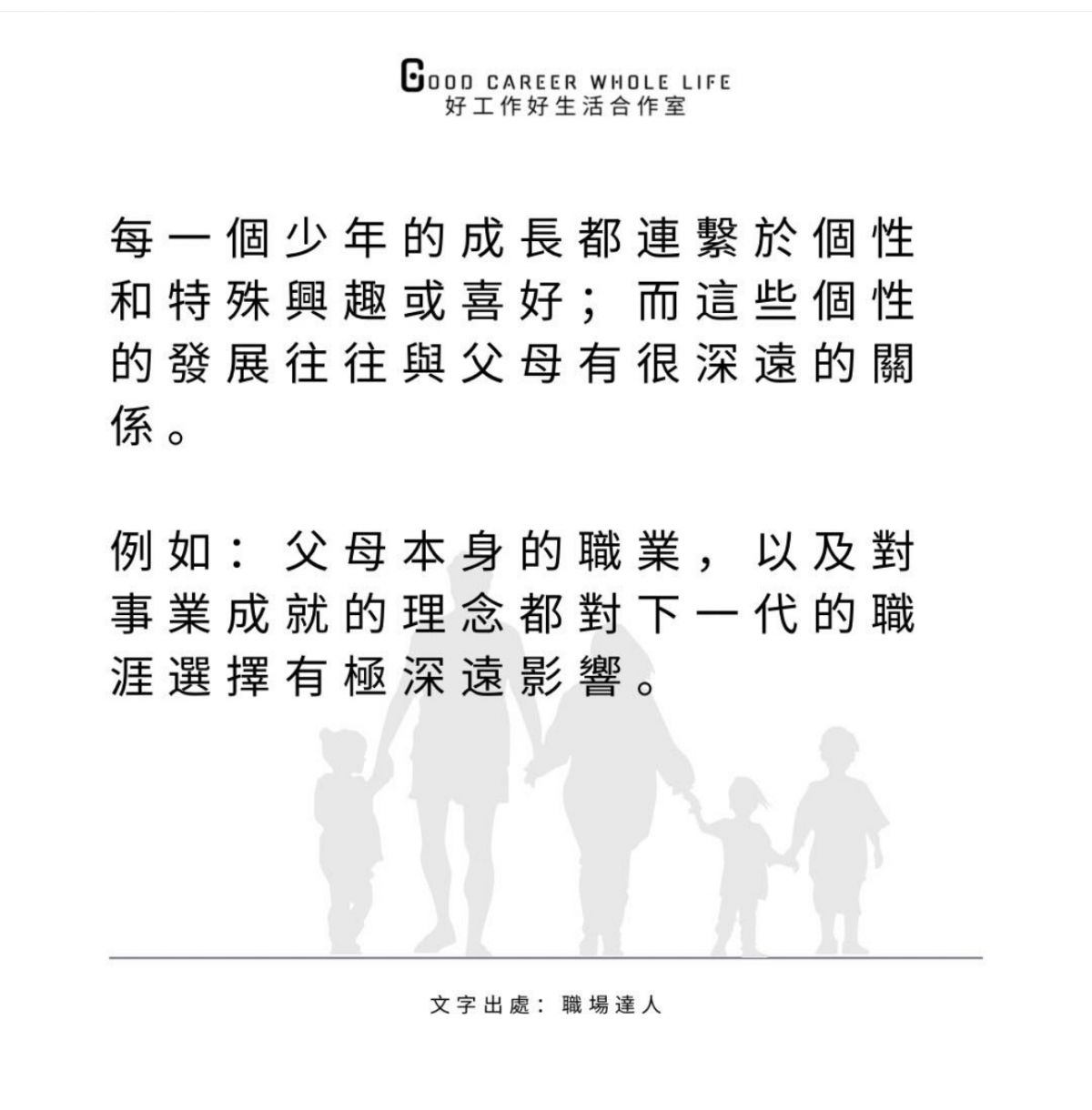 GOOD CAREER WHOLE LIFE
好工作好生活合作室

每一個少年的成長都連繫於個性和特殊興趣或喜好；而這些個性的發展往往與父母有很深遠的關係。

例如：父母本身的職業，以及對事業成就的理念都對下一代的職涯選擇有極深遠影響。

文字出處：職場達人